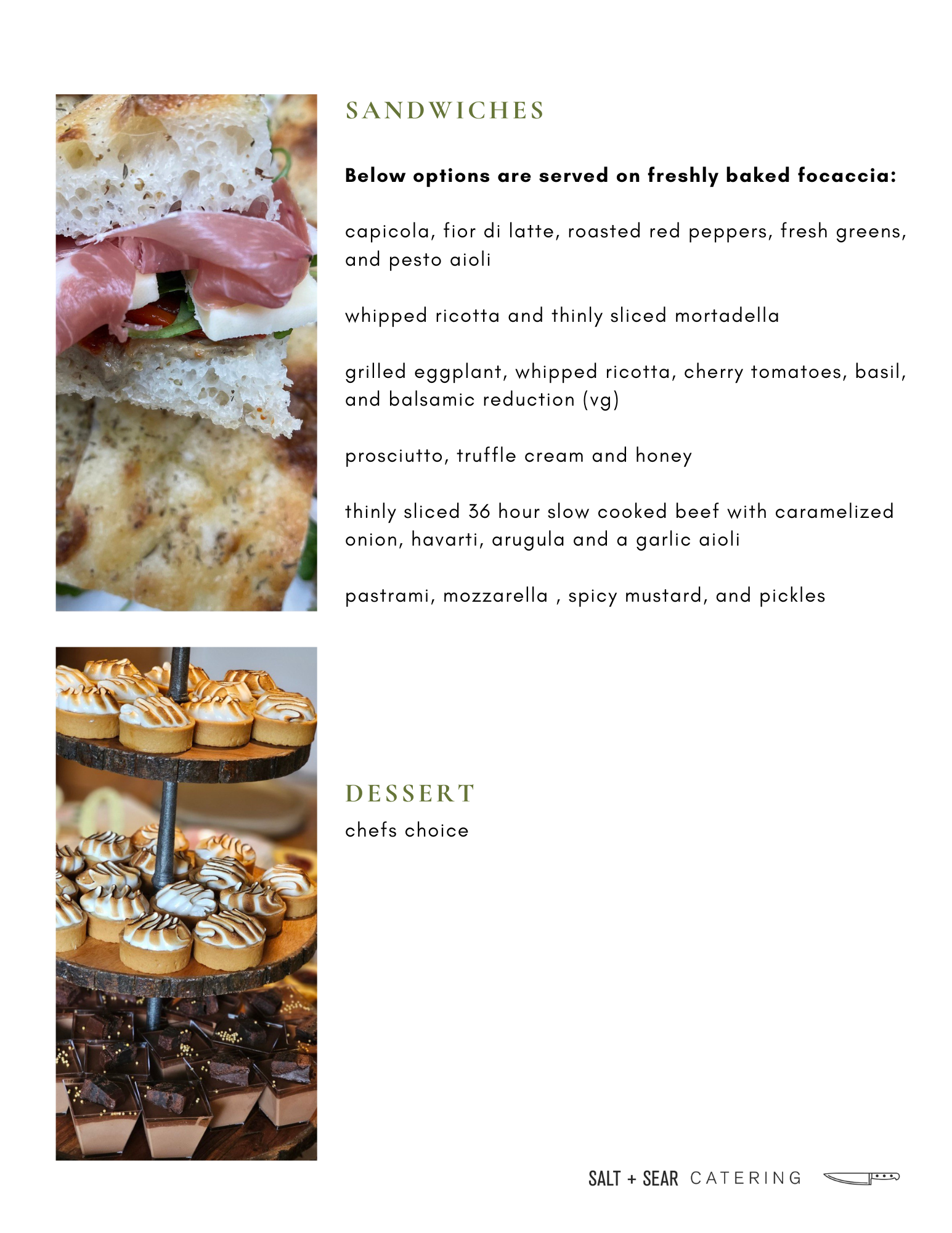 SANDWICHES

Below options are served on freshly baked focaccia:

capicola, fior di latte, roasted red peppers, fresh greens, and pesto aioli

whipped ricotta and thinly sliced mortadella

grilled eggplant, whipped ricotta, cherry tomatoes, basil, and balsamic reduction (vg)

prosciutto, truffle cream and honey

thinly sliced 36 hour slow cooked beef with caramelized onion, havarti, arugula and a garlic aioli

pastrami, mozzarella , spicy mustard, and pickles

DESSERT

chefs choice

SALT + SEAR CATERING